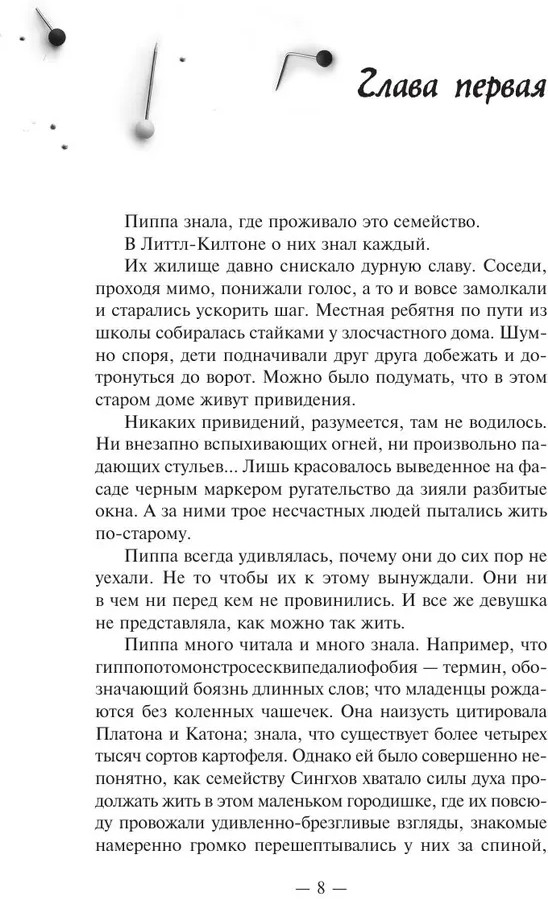 Глава первая

Пиппа знала, где проживало это семейство.

В Литтл-Килтоне о них знал каждый.

Их жилище давно снискало дурную славу. Соседи, проходя мимо, понижали голос, а то и вовсе замолкали и старались ускорить шаг. Местная ребятня по пути из школы собиралась стайками у злосчастного дома. Шумно споря, дети подначивали друг друга добежать и дотронуться до ворот. Можно было подумать, что в этом старом доме живут привидения.

Никаких привидений, разумеется, там не водилось. Ни внезапно вспыхивающих огней, ни произвольно падающих стульев... Лишь красовалось выведенное на фасаде черным маркером ругательство да зияли разбитые окна. А за ними трое несчастных людей пытались жить по-старому.

Пиппа всегда удивлялась, почему они до сих пор не уехали. Не то чтобы их к этому вынуждали. Они ни в чем ни перед кем не провинились. И все же девушка не представляла, как можно так жить.

Пиппа много читала и много знала. Например, что гиппопотомонстросесквипедалиофобия — термин, обозначающий боязнь длинных слов; что младенцы рождаются без коленных чашечек. Она наизусть цитировала Платона и Катона; знала, что существует более четырех тысяч сортов картофеля. Однако ей было совершенно непонятно, как семейству Сингхов хватало силы духа продолжать жить в этом маленьком городишке, где их повсюду провожали удивленно-брезгливые взгляды, знакомые намеренно громко перешептывались у них за спиной,

— 8 —